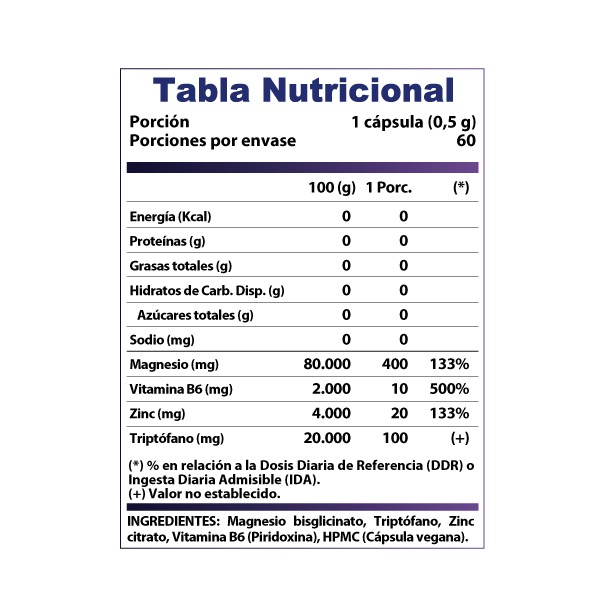 Tabla Nutricional

Porción 1 cápsula (0,5 g)
Porciones por envase 60

| | 100 (g) | 1 Porc. | (*) |
|---|---|---|---|
| Energía (Kcal) | 0 | 0 | |
| Proteínas (g) | 0 | 0 | |
| Grasas totales (g) | 0 | 0 | |
| Hidratos de Carb. Disp. (g) | 0 | 0 | |
| Azúcares totales (g) | 0 | 0 | |
| Sodio (mg) | 0 | 0 | |
| Magnesio (mg) | 80.000 | 400 | 133% |
| Vitamina B6 (mg) | 2.000 | 10 | 500% |
| Zinc (mg) | 4.000 | 20 | 133% |
| Triptófano (mg) | 20.000 | 100 | (+) |

(*) % en relación a la Dosis Diaria de Referencia (DDR) o Ingesta Diaria Admisible (IDA).
(+) Valor no establecido.

INGREDIENTES: Magnesio bisglicinato, Triptófano, Zinc citrato, Vitamina B6 (Piridoxina), HPMC (Cápsula vegana).